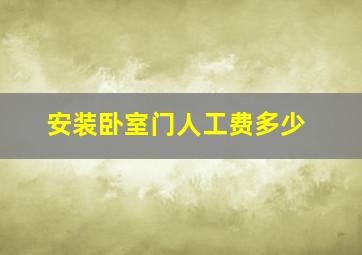 安装卧室门人工费多少